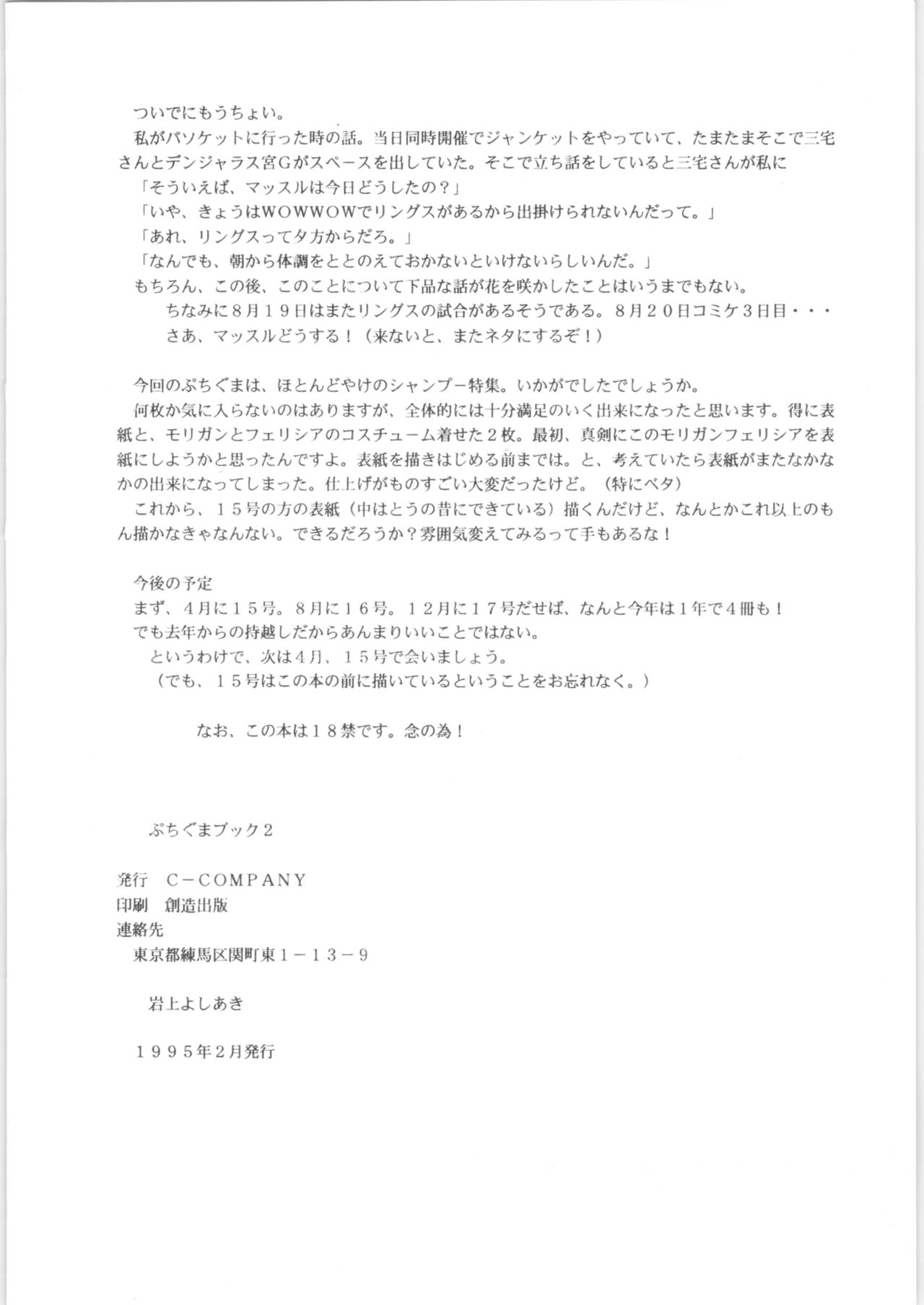 ついでにもうちょい。
私がパソケットに行った時の話。当日同時開催でジャンケットをやっていて、たまたまそこで三宅さんとデンジャラス宮Gがスペースを出していた。そこで立ち話をしていると三宅さんが私に
「そういえば、マッスルは今日どうしたの？」
「いや、きょうはWOWWOWでリングスがあるから出掛けられないんだって。」
「あれ、リングスって夕方からだろ。」
「なんでも、朝から体調をととのえておかないといけないらしいんだ。」
もちろん、この後、このことについて下品な話が花を咲かしたことはいうまでもない。
ちなみに8月19日はまたリングスの試合があるそうである。8月20日コミケ3日目・・・
さあ、マッスルどうする！（来ないと、またネタにするぞ！）

今回のぷちぐまは、ほとんどやけのシャンプー特集。いかがでしたでしょうか。
何枚か気に入らないのはありますが、全体的には十分満足のいく出来になったと思います。得に表紙と、モリガンとフェリシアのコスチューム着せた2枚。最初、真剣にこのモリガンフェリシアを表紙にしようかと思ったんですよ。表紙を描きはじめる前までは。と、考えていたら表紙がまたなかなかの出来になってしまった。仕上げがものすごい大変だったけど。（特にベタ）
これから、15号の方の表紙（中はとうの昔にできている）描くんだけど、なんとかこれ以上のもん描かなきゃなんない。できるだろうか？雰囲気変えてみるって手もあるな！

今後の予定
まず、4月に15号。8月に16号。12月に17号だせば、なんと今年は1年で4冊も！
でも去年からの持越しだからあんまりいいことではない。
というわけで、次は4月、15号で会いましょう。
（でも、15号はこの本の前に描いているということをお忘れなく。）

なお、この本は18禁です。念の為！

ぷちぐまブック2

発行　C－COMPANY
印刷　創造出版
連絡先
東京都練馬区関町東1－13－9

岩上よしあき

1995年2月発行